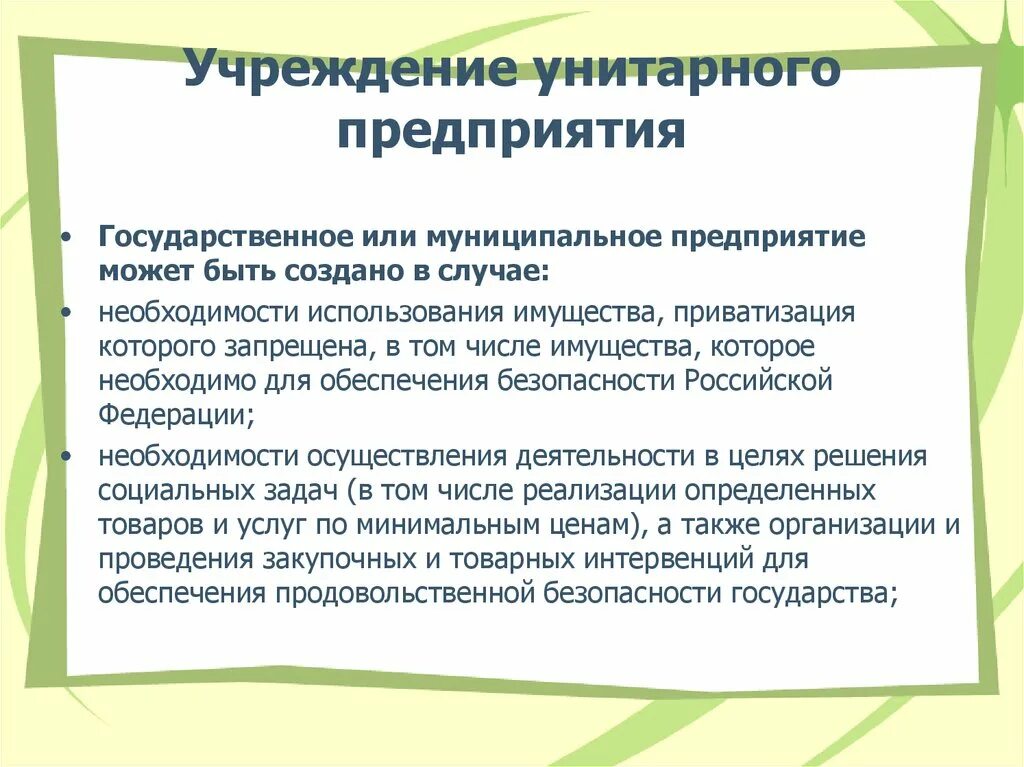 Учреждение унитарного предприятия

• Государственное или муниципальное предприятие может быть создано в случае:
• необходимости использования имущества, приватизация которого запрещена, в том числе имущества, которое необходимо для обеспечения безопасности Российской Федерации;
• необходимости осуществления деятельности в целях решения социальных задач (в том числе реализации определенных товаров и услуг по минимальным ценам), а также организации и проведения закупочных и товарных интервенций для обеспечения продовольственной безопасности государства;